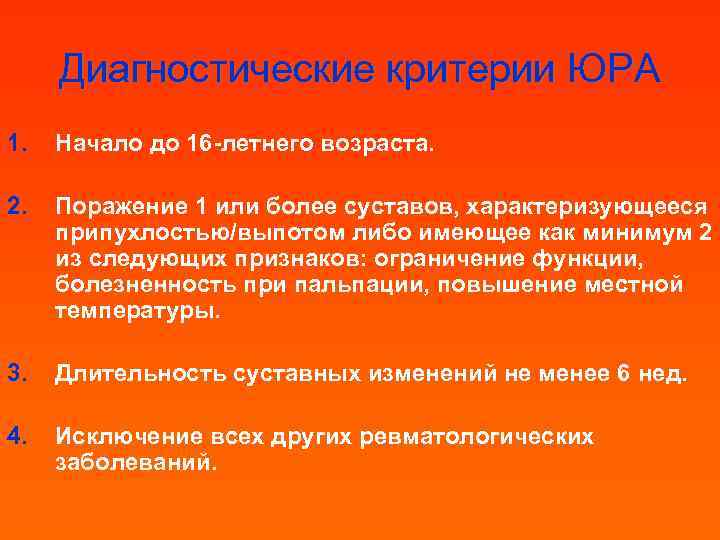 Диагностические критерии ЮРА

1. Начало до 16-летнего возраста.

2. Поражение 1 или более суставов, характеризующееся припухлостью/выпотом либо имеющее как минимум 2 из следующих признаков: ограничение функции, болезненность при пальпации, повышение местной температуры.

3. Длительность суставных изменений не менее 6 нед.

4. Исключение всех других ревматологических заболеваний.